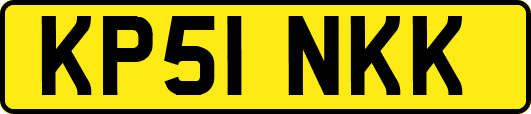 KP51 NKK